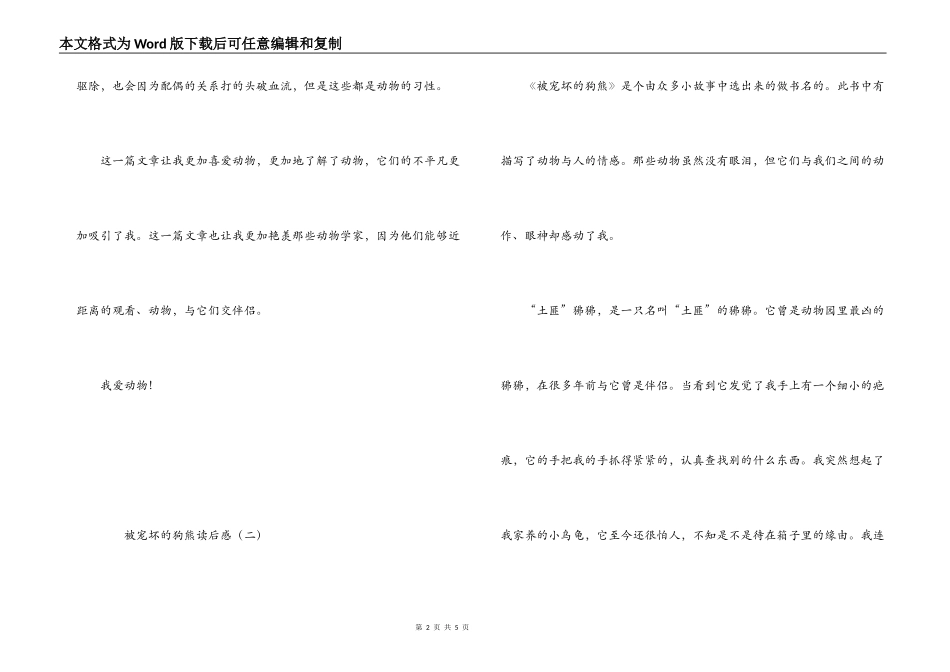 本文格式为Word版下载后可任意编辑和复制

驱除，也会因为配偶的关系打的头破血流，但是这些都是动物的习性。

这一篇文章让我更加喜爱动物，更加地了解了动物，它们的不平凡更加吸引了我。这一篇文章也让我更加艳羡那些动物学家，因为他们能够近距离的观看、动物，与它们交伴侣。

我爱动物！

被宠坏的狗熊读后感（二）

《被宠坏的狗熊》是个由众多小故事中选出来的做书名的。此书中有描写了动物与人的情感。那些动物虽然没有眼泪，但它们与我们之间的动作、眼神却感动了我。

“土匪”狒狒，是一只名叫“土匪”的狒狒。它曾是动物园里最凶的狒狒，在很多年前与它曾是伴侣。当看到它发觉了我手上有一个细小的疤痕，它的手把我的手抓得紧紧的，认真查找别的什么东西。我突然想起了我家养的小乌龟，它至今还很怕人，不知是不是待在箱子里的缘由。我连

第 2 页 共 5 页